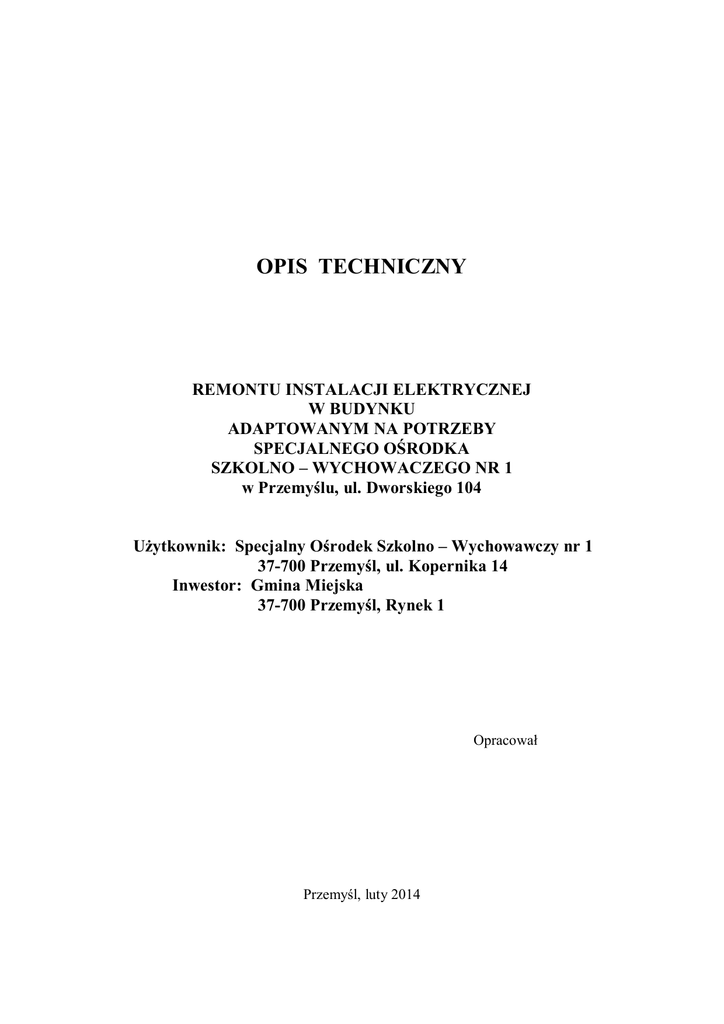 OPIS TECHNICZNY

REMONTU INSTALACJI ELEKTRYCZNEJ
W BUDYNKU
ADAPTOWANYM NA POTRZEBY
SPECJALNEGO OŚRODKA
SZKOLNO – WYCHOWACZEGO NR 1
w Przemyślu, ul. Dworskiego 104

Użytkownik: Specjalny Ośrodek Szkolno – Wychowawczy nr 1
37-700 Przemyśl, ul. Kopernika 14
Inwestor: Gmina Miejska
37-700 Przemyśl, Rynek 1

Opracował

Przemyśl, luty 2014